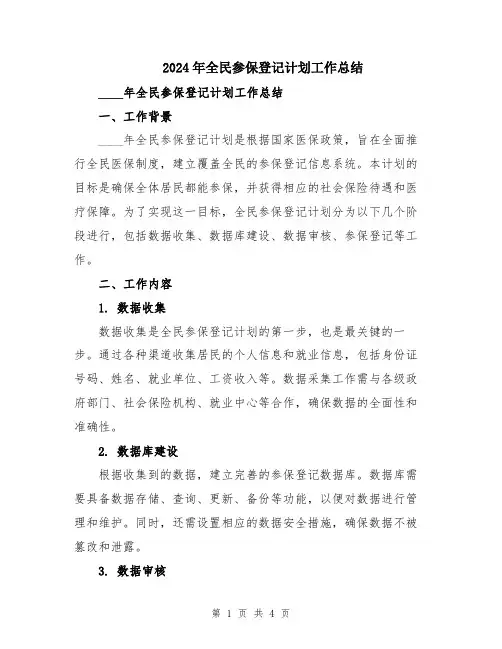 2024年全民参保登记计划工作总结

____年全民参保登记计划工作总结

一、工作背景

____年全民参保登记计划是根据国家医保政策，旨在全面推行全民医保制度，建立覆盖全民的参保登记信息系统。本计划的目标是确保全体居民都能参保，并获得相应的社会保险待遇和医疗保障。为了实现这一目标，全民参保登记计划分为以下几个阶段进行，包括数据收集、数据库建设、数据审核、参保登记等工作。

二、工作内容

1. 数据收集

数据收集是全民参保登记计划的第一步，也是最关键的一步。通过各种渠道收集居民的个人信息和就业信息，包括身份证号码、姓名、就业单位、工资收入等。数据采集工作需与各级政府部门、社会保险机构、就业中心等合作，确保数据的全面性和准确性。

2. 数据库建设

根据收集到的数据，建立完善的参保登记数据库。数据库需要具备数据存储、查询、更新、备份等功能，以便对数据进行管理和维护。同时，还需设置相应的数据安全措施，确保数据不被篡改和泄露。

3. 数据审核

第 1 页 共 4 页